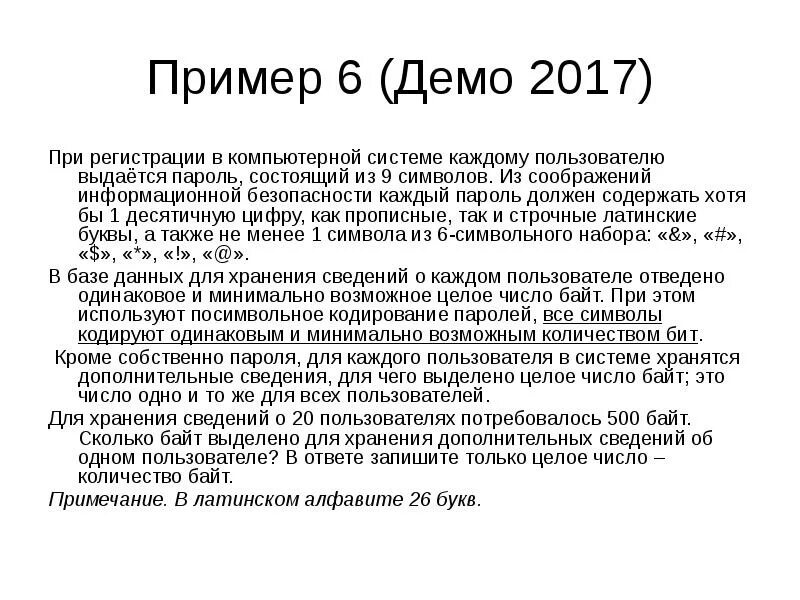 Пример 6 (Демо 2017)

При регистрации в компьютерной системе каждому пользователю выдаётся пароль, состоящий из 9 символов. Из соображений информационной безопасности каждый пароль должен содержать хотя бы 1 десятичную цифру, как прописные, так и строчные латинские буквы, а также не менее 1 символа из 6-символьного набора: «&», «#», «$», «*», «!», «@».

В базе данных для хранения сведений о каждом пользователе отведено одинаковое и минимально возможное целое число байт. При этом используют посимвольное кодирование паролей, все символы кодируют одинаковым и минимально возможным количеством бит.

Кроме собственно пароля, для каждого пользователя в системе хранятся дополнительные сведения, для чего выделено целое число байт; это число одно и то же для всех пользователей.

Для хранения сведений о 20 пользователях потребовалось 500 байт. Сколько байт выделено для хранения дополнительных сведений об одном пользователе? В ответе запишите только целое число – количество байт.

Примечание. В латинском алфавите 26 букв.